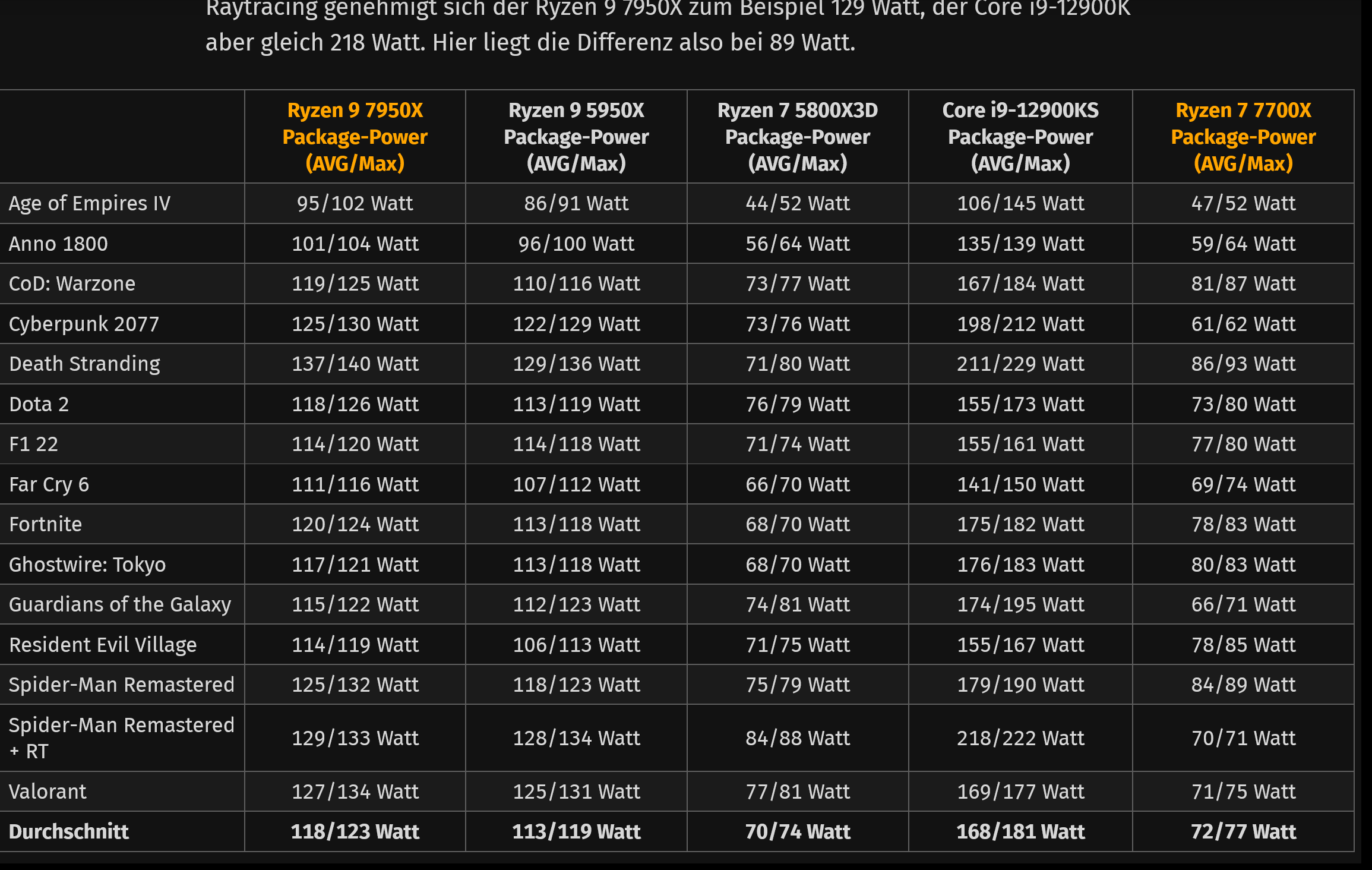 Raytracing genehmigt sich der Ryzen 9 7950X zum Beispiel 129 Watt, der Core i9-12900K aber gleich 218 Watt. Hier liegt die Differenz also bei 89 Watt.

| | Ryzen 9 7950X Package-Power (AVG/Max) | Ryzen 9 5950X Package-Power (AVG/Max) | Ryzen 7 5800X3D Package-Power (AVG/Max) | Core i9-12900KS Package-Power (AVG/Max) | Ryzen 7 7700X Package-Power (AVG/Max) |
|---|---|---|---|---|---|
| Age of Empires IV | 95/102 Watt | 86/91 Watt | 44/52 Watt | 106/145 Watt | 47/52 Watt |
| Anno 1800 | 101/104 Watt | 96/100 Watt | 56/64 Watt | 135/139 Watt | 59/64 Watt |
| CoD: Warzone | 119/125 Watt | 110/116 Watt | 73/77 Watt | 167/184 Watt | 81/87 Watt |
| Cyberpunk 2077 | 125/130 Watt | 122/129 Watt | 73/76 Watt | 198/212 Watt | 61/62 Watt |
| Death Stranding | 137/140 Watt | 129/136 Watt | 71/80 Watt | 211/229 Watt | 86/93 Watt |
| Dota 2 | 118/126 Watt | 113/119 Watt | 76/79 Watt | 155/173 Watt | 73/80 Watt |
| F1 22 | 114/120 Watt | 114/118 Watt | 71/74 Watt | 155/161 Watt | 77/80 Watt |
| Far Cry 6 | 111/116 Watt | 107/112 Watt | 66/70 Watt | 141/150 Watt | 69/74 Watt |
| Fortnite | 120/124 Watt | 113/118 Watt | 68/70 Watt | 175/182 Watt | 78/83 Watt |
| Ghostwire: Tokyo | 117/121 Watt | 113/118 Watt | 68/70 Watt | 176/183 Watt | 80/83 Watt |
| Guardians of the Galaxy | 115/122 Watt | 112/123 Watt | 74/81 Watt | 174/195 Watt | 66/71 Watt |
| Resident Evil Village | 114/119 Watt | 106/113 Watt | 71/75 Watt | 155/167 Watt | 78/85 Watt |
| Spider-Man Remastered | 125/132 Watt | 118/123 Watt | 75/79 Watt | 179/190 Watt | 84/89 Watt |
| Spider-Man Remastered + RT | 129/133 Watt | 128/134 Watt | 84/88 Watt | 218/222 Watt | 70/71 Watt |
| Valorant | 127/134 Watt | 125/131 Watt | 77/81 Watt | 169/177 Watt | 71/75 Watt |
| **Durchschnitt** | **118/123 Watt** | **113/119 Watt** | **70/74 Watt** | **168/181 Watt** | **72/77 Watt** |